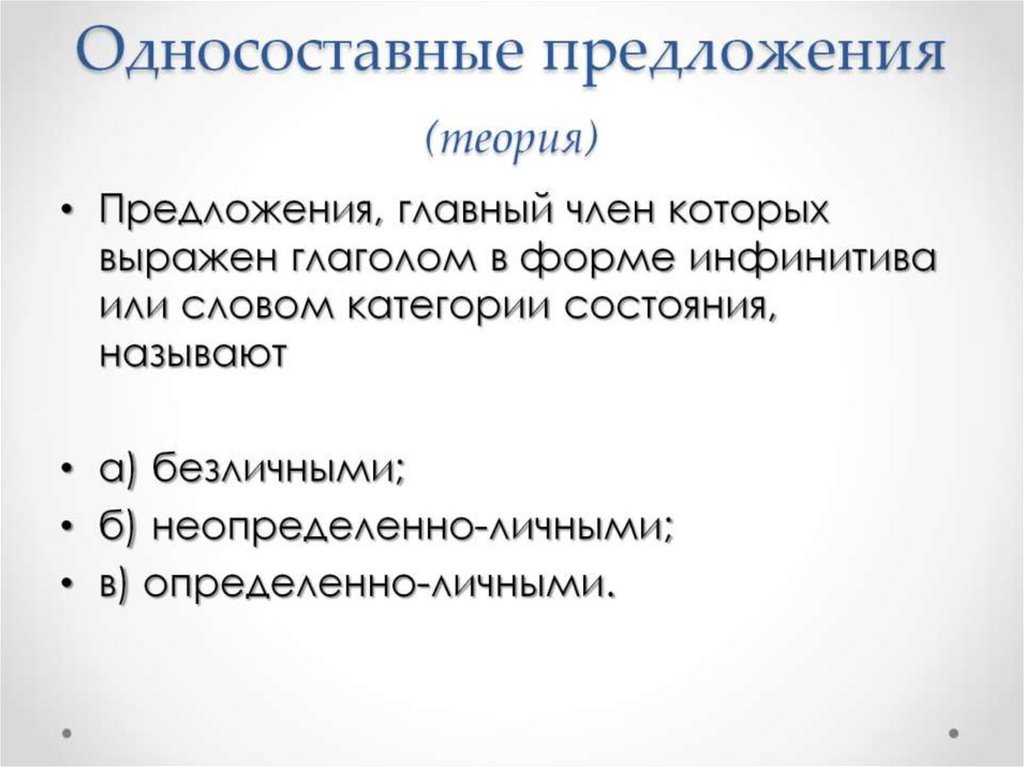 Односоставные предложения

(теория)

• Предложения, главный член которых выражен глаголом в форме инфинитива или словом категории состояния, называют

• а) безличными;
• б) неопределенно-личными;
• в) определенно-личными.